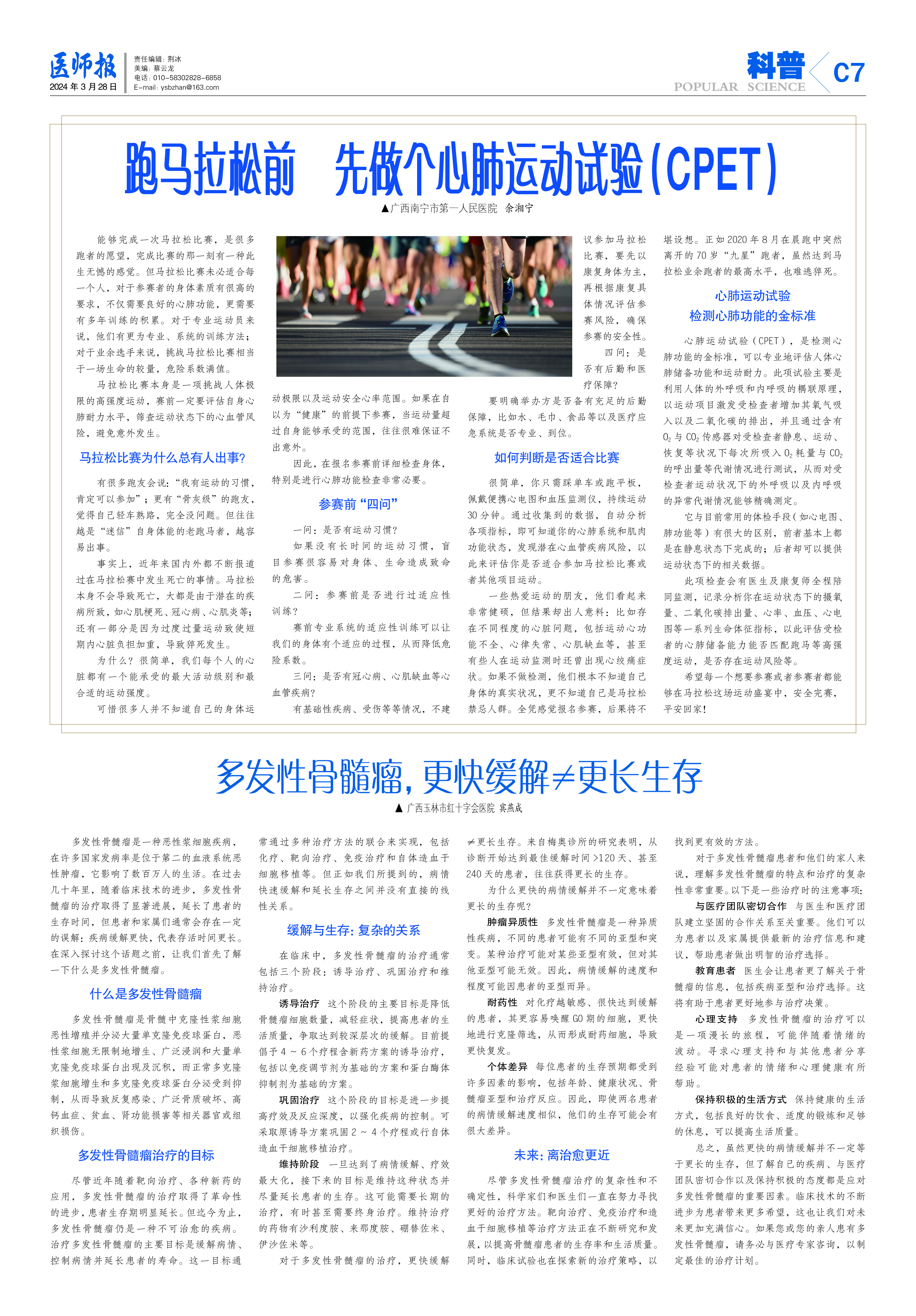 医师报
2024年3月28日

责任编辑：荆冰
美编：蔡云龙
电话：010-58302828-6858
E-mail：ysbzhan@163.com

科普
POPULAR SCIENCE
C7

跑马拉松前 先做个心肺运动试验（CPET）

▲广西南宁市第一人民医院 余湘宁

能够完成一次马拉松比赛，是很多跑者的愿望，完成比赛的那一刻有一种此生无憾的感觉。但马拉松比赛未必适合每一个人，对于参赛者的身体素质有很高的要求，不仅需要良好的心肺功能，更需要有多年训练的积累。对于专业运动员来说，他们有更为专业、系统的训练方法；对于业余选手来说，挑战马拉松比赛相当于一场生命的较量，危险系数满值。

马拉松比赛本身是一项挑战人体极限的高强度运动，赛前一定要评估自身心肺耐力水平，筛查运动状态下的心血管风险，避免意外发生。

马拉松比赛为什么总有人出事？

有很多跑友会说：“我有运动的习惯，肯定可以参加”；更有“骨灰级”的跑友，觉得自己轻车熟路，完全没问题。但往往越是“迷信”自身体能的老跑马者，越容易出事。

事实上，近年来国内外都不断报道过在马拉松赛中发生死亡的事情。马拉松本身不会导致死亡，大都是由于潜在的疾病所致，如心肌梗死、冠心病、心肌炎等；还有一部分是因为过度过量运动致使短期内心脏负担加重，导致猝死发生。

为什么？很简单，我们每个人的心脏都有一个能承受的最大活动级别和最合适的运动强度。

可惜很多人并不知道自己的身体运动极限以及运动安全心率范围。如果在自以为“健康”的前提下参赛，当运动量超过自身能够承受的范围，往往很难保证不出意外。

因此，在报名参赛前详细检查身体，特别是进行心肺功能检查非常必要。

参赛前“四问”

一问：是否有运动习惯？

如果没有长时间的运动习惯，盲目参赛很容易对身体、生命造成致命的危害。

二问：参赛前是否进行过适应性训练？

赛前专业系统的适应性训练可以让我们的身体有个适应的过程，从而降低危险系数。

三问：是否有冠心病、心肌缺血等心血管疾病？

有基础性疾病、受伤等等情况，不建议参加马拉松比赛，要先以康复身体为主，再根据康复具体情况评估参赛风险，确保参赛的安全性。

四问：是否有后勤和医疗保障？

要明确举办方是否备有充足的后勤保障，比如水、毛巾、食品等以及医疗应急系统是否专业、到位。

如何判断是否适合比赛

很简单，你只需踩单车或跑平板，佩戴便携心电图和血压监测仪，持续运动30分钟。通过收集到的数据，自动分析各项指标，即可知道你的心肺系统和肌肉功能状态，发现潜在心血管疾病风险，以此来评估你是否适合参加马拉松比赛或者其他项目运动。

一些热爱运动的朋友，他们看起来非常健硕，但结果却出人意料：比如存在不同程度的心脏问题，包括运动心功能不全、心律失常、心肌缺血等，甚至有些人在运动监测时还曾出现心绞痛症状。如果不做检测，他们根本不知道自己身体的真实状况，更不知道自己是马拉松禁忌人群。全凭感觉报名参赛，后果将不堪设想。正如2020年8月在晨跑中突然离开的70岁“九星”跑者，虽然达到马拉松业余跑者的最高水平，也难逃猝死。

心肺运动试验
检测心肺功能的金标准

心肺运动试验（CPET），是检测心肺功能的金标准，可以专业地评估人体心肺储备功能和运动耐力。此项试验主要是利用人体的外呼吸和内呼吸的耦联原理，以运动项目激发受检查者增加其氧气吸入以及二氧化碳的排出，并且通过含有$O_2$与$CO_2$传感器对受检查者静息、运动、恢复等状况下每次所吸入$O_2$耗量与$CO_2$的呼出量等代谢情况进行测试，从而对受检查者运动状况下的外呼吸以及内呼吸的异常代谢情况能够精确测定。

它与目前常用的体检手段（如心电图、肺功能等）有很大的区别，前者基本上都是在静息状态下完成的；后者却可以提供运动状态下的相关数据。

此项检查会有医生及康复师全程陪同监测，记录分析你在运动状态下的摄氧量、二氧化碳排出量、心率、血压、心电图等一系列生命体征指标，以此评估受检者的心肺储备能力能否匹配跑马等高强度运动，是否存在运动风险等。

希望每一个想要参赛或者参赛者都能够在马拉松这场运动盛宴中，安全完赛，平安回家！

多发性骨髓瘤，更快缓解≠更长生存

▲广西玉林市红十字会医院 宾燕成

多发性骨髓瘤是一种恶性浆细胞疾病，在许多国家发病率是位于第二的血液系统恶性肿瘤，它影响了数百万人的生活。在过去几十年里，随着临床技术的进步，多发性骨髓瘤的治疗取得了显著进展，延长了患者的生存时间，但患者和家属们通常会存在一定的误解：疾病缓解更快，代表存活时间更长。在深入探讨这个话题之前，让我们首先了解一下什么是多发性骨髓瘤。

什么是多发性骨髓瘤

多发性骨髓瘤是骨髓中克隆性浆细胞恶性增殖并分泌大量单克隆免疫球蛋白，恶性浆细胞无限制地增生、广泛浸润和大量单克隆免疫球蛋白出现及沉积，而正常多克隆浆细胞增生和多克隆免疫球蛋白分泌受到抑制，从而导致反复感染、广泛骨质破坏、高钙血症、贫血、肾功能损害等相关器官或组织损伤。

多发性骨髓瘤治疗的目标

尽管近年随着靶向治疗、各种新药的应用，多发性骨髓瘤的治疗取得了革命性的进步，患者生存期明显延长。但迄今为止，多发性骨髓瘤仍是一种不可治愈的疾病。治疗多发性骨髓瘤的主要目标是缓解病情、控制病情并延长患者的寿命。这一目标通常通过多种治疗方法的联合来实现，包括化疗、靶向治疗、免疫治疗和自体造血干细胞移植等。但正如我们所提到的，病情快速缓解和延长生存之间并没有直接的线性关系。

缓解与生存：复杂的关系

在临床中，多发性骨髓瘤的治疗通常包括三个阶段：诱导治疗、巩固治疗和维持治疗。

诱导治疗 这个阶段的主要目标是降低骨髓瘤细胞数量，减轻症状，提高患者的生活质量，争取达到较深层次的缓解。目前提倡予4～6个疗程含新药方案的诱导治疗，包括以免疫调节剂为基础的方案和蛋白酶体抑制剂为基础的方案。

巩固治疗 这个阶段的目标是进一步提高疗效及反应深度，以强化疾病的控制。可采取原诱导方案巩固2～4个疗程或行自体造血干细胞移植治疗。

维持阶段 一旦达到了病情缓解、疗效最大化，接下来的目标是维持这种状态并尽量延长患者的生存。这可能需要长期的治疗，有时甚至需要终身治疗。维持治疗的药物有沙利度胺、来那度胺、硼替佐米、伊沙佐米等。

对于多发性骨髓瘤的治疗，更快缓解≠更长生存。来自梅奥诊所的研究表明，从诊断开始达到最佳缓解时间>120天、甚至240天的患者，往往获得更长的生存。

为什么更快的病情缓解并不一定意味着更长的生存呢？

肿瘤异质性 多发性骨髓瘤是一种异质性疾病，不同的患者可能有不同的亚型和突变。某种治疗可能对某些亚型有效，但对其他亚型可能无效。因此，病情缓解的速度和程度可能因患者的亚型而异。

耐药性 对化疗越敏感、很快达到缓解的患者，其更容易唤醒G0期的细胞，更快地进行克隆筛选，从而形成耐药细胞，导致更快复发。

个体差异 每位患者的生存预期都受到许多因素的影响，包括年龄、健康状况、骨髓瘤亚型和治疗反应。因此，即使两名患者的病情缓解速度相似，他们的生存可能会有很大差异。

未来：离治愈更近

尽管多发性骨髓瘤治疗的复杂性和不确定性，科学家们和医生们一直在努力寻找更好的治疗方法。靶向治疗、免疫治疗和造血干细胞移植等治疗方法正在不断研究和发展，以提高骨髓瘤患者的生存率和生活质量。同时，临床试验也在探索新的治疗策略，以找到更有效的方法。

对于多发性骨髓瘤患者和他们的家人来说，理解多发性骨髓瘤的特点和治疗的复杂性非常重要。以下是一些治疗时的注意事项：

与医疗团队密切合作 与医生和医疗团队建立坚固的合作关系至关重要。他们可以为患者以及家属提供最新的治疗信息和建议，帮助患者做出明智的治疗选择。

教育患者 医生会让患者更了解关于骨髓瘤的信息，包括疾病亚型和治疗选择。这将有助于患者更好地参与治疗决策。

心理支持 多发性骨髓瘤的治疗可以是一项漫长的旅程，可能伴随着情绪的波动。寻求心理支持和与其他患者分享经验可能对患者的情绪和心理健康有所帮助。

保持积极的生活方式 保持健康的生活方式，包括良好的饮食、适度的锻炼和足够的休息，可以提高生活质量。

总之，虽然更快的病情缓解并不一定等于更长的生存，但了解自己的疾病、与医疗团队密切合作以及保持积极的态度都是应对多发性骨髓瘤的重要因素。临床技术的不断进步为患者带来更多希望，这也让我们对未来更加充满信心。如果您或您的亲人患有多发性骨髓瘤，请务必与医疗专家咨询，以制定最佳的治疗计划。